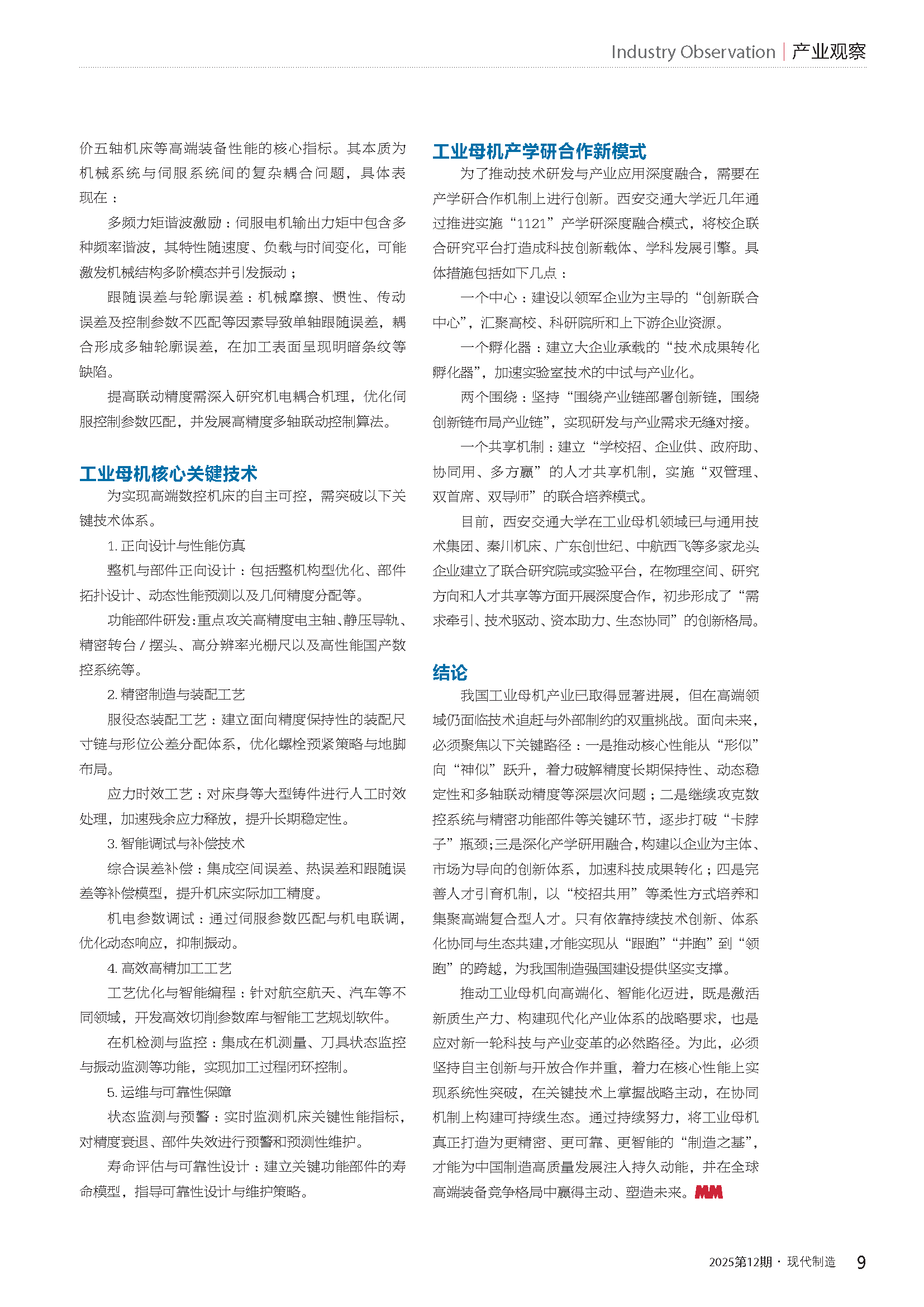 Industry Observation | 产业观察

价五轴机床等高端装备性能的核心指标。其本质为机械系统与伺服系统间的复杂耦合问题，具体表现在：

多频力矩谐波激励：伺服电机输出力矩中包含多种频率谐波，其特性随速度、负载与时间变化，可能激发机械结构多阶模态并引发振动；

跟随误差与轮廓误差：机械摩擦、惯性、传动误差及控制参数不匹配等因素导致单轴跟随误差，耦合形成多轴轮廓误差，在加工表面呈现明暗条纹等缺陷。

提高联动精度需深入研究机电耦合机理，优化伺服控制参数匹配，并发展高精度多轴联动控制算法。

工业母机核心关键技术

为实现高端数控机床的自主可控，需突破以下关键技术体系。

1. 正向设计与性能仿真

整机与部件正向设计：包括整机构型优化、部件拓扑设计、动态性能预测以及几何精度分配等。

功能部件研发：重点攻关高精度电主轴、静压导轨、精密转台 / 摆头、高分辨率光栅尺以及高性能国产数控系统等。

2. 精密制造与装配工艺

服役态装配工艺：建立面向精度保持性的装配尺寸链与形位公差分配体系，优化螺栓预紧策略与地脚布局。

应力时效工艺：对床身等大型铸件进行人工时效处理，加速残余应力释放，提升长期稳定性。

3. 智能调试与补偿技术

综合误差补偿：集成空间误差、热误差和跟随误差等补偿模型，提升机床实际加工精度。

机电参数调试：通过伺服参数匹配与机电联调，优化动态响应，抑制振动。

4. 高效高精加工工艺

工艺优化与智能编程：针对航空航天、汽车等不同领域，开发高效切削参数库与智能工艺规划软件。

在机检测与监控：集成在机测量、刀具状态监控与振动监测等功能，实现加工过程闭环控制。

5. 运维与可靠性保障

状态监测与预警：实时监测机床关键性能指标，对精度衰退、部件失效进行预警和预测性维护。

寿命评估与可靠性设计：建立关键功能部件的寿命模型，指导可靠性设计与维护策略。

工业母机产学研合作新模式

为了推动技术研发与产业应用深度融合，需要在产学研合作机制上进行创新。西安交通大学近几年通过推进实施“1121”产学研深度融合模式，将校企联合研究平台打造成科技创新载体、学科发展引擎。具体措施包括如下几点：

一个中心：建设以领军企业为主导的“创新联合中心”，汇聚高校、科研院所和上下游企业资源。

一个孵化器：建立大企业承载的“技术成果转化孵化器”，加速实验室技术的中试与产业化。

两个围绕：坚持“围绕产业链部署创新链，围绕创新链布局产业链”，实现研发与产业需求无缝对接。

一个共享机制：建立“学校招、企业供、政府助、协同用、多方赢”的人才共享机制，实施“双管理、双首席、双导师”的联合培养模式。

目前，西安交通大学在工业母机领域已与通用技术集团、秦川机床、广东创世纪、中航西飞等多家龙头企业建立了联合研究院或实验平台，在物理空间、研究方向和人才共享等方面开展深度合作，初步形成了“需求牵引、技术驱动、资本助力、生态协同”的创新格局。

结论

我国工业母机产业已取得显著进展，但在高端领域仍面临技术追赶与外部制约的双重挑战。面向未来，必须聚焦以下关键路径：一是推动核心性能从“形似”向“神似”跃升，着力破解精度长期保持性、动态稳定性和多轴联动精度等深层次问题；二是继续攻克数控系统与精密功能部件等关键环节，逐步打破“卡脖子”瓶颈；三是深化产学研用融合，构建以企业为主体、市场为导向的创新体系，加速科技成果转化；四是完善人才引育机制，以“校招共用”等柔性方式培养和集聚高端复合型人才。只有依靠持续技术创新、体系化协同与生态共建，才能实现从“跟跑”“并跑”到“领跑”的跨越，为我国制造强国建设提供坚实支撑。

推动工业母机向高端化、智能化迈进，既是激活新质生产力、构建现代化产业体系的战略要求，也是应对新一轮科技与产业变革的必然路径。为此，必须坚持自主创新与开放合作并重，着力在核心性能上实现系统性突破，在关键技术上掌握战略主动，在协同机制上构建可持续生态。通过持续努力，将工业母机真正打造为更精密、更可靠、更智能的“制造之基”，才能为中国制造高质量发展注入持久动能，并在全球高端装备竞争格局中赢得主动、塑造未来。MM

2025第12期 · 现代制造 9